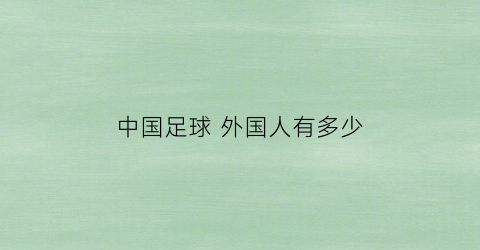 中国足球 外国人有多少